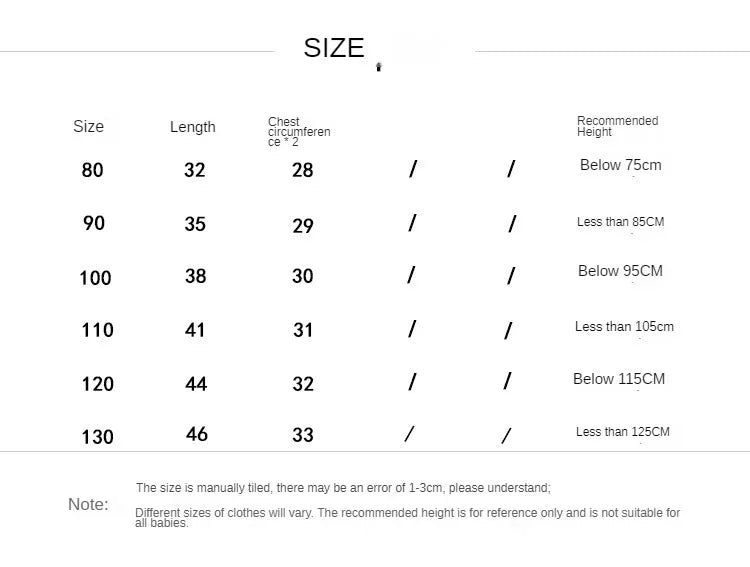 SIZE

| Size | Length | Chest circumference * 2 | | | Recommended Height |
|---|---|---|---|---|---|
| 80 | 32 | 28 | / | / | Below 75cm |
| 90 | 35 | 29 | / | / | Less than 85CM |
| 100 | 38 | 30 | / | / | Below 95CM |
| 110 | 41 | 31 | / | / | Less than 105cm |
| 120 | 44 | 32 | / | / | Below 115CM |
| 130 | 46 | 33 | / | / | Less than 125CM |

Note:

The size is manually tiled, there may be an error of 1-3cm, please understand;

Different sizes of clothes will vary. The recommended height is for reference only and is not suitable for all babies.